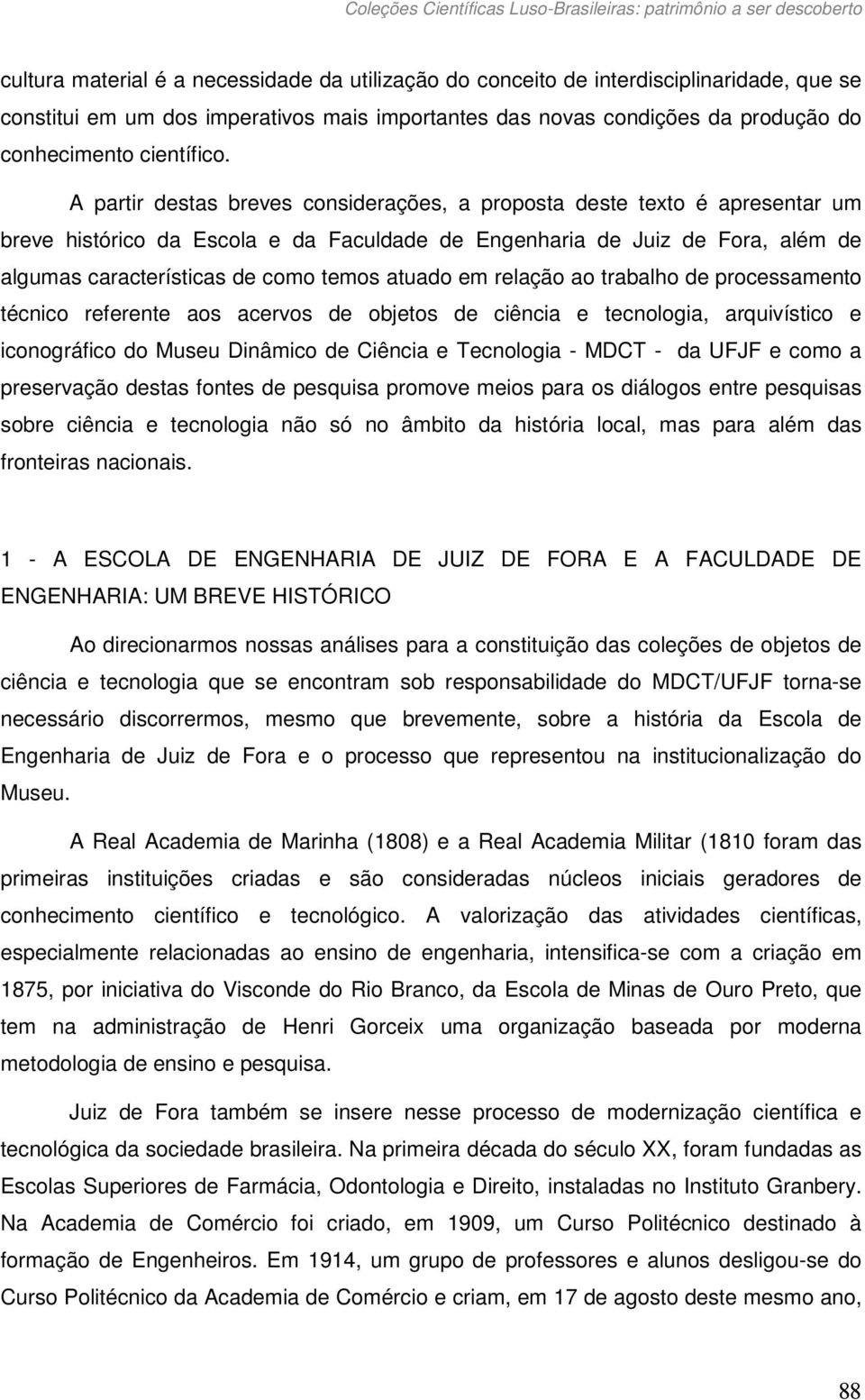 Coleções Científicas Luso-Brasileiras: patrimônio a ser descoberto

cultura material é a necessidade da utilização do conceito de interdisciplinaridade, que se constitui em um dos imperativos mais importantes das novas condições da produção do conhecimento científico.

A partir destas breves considerações, a proposta deste texto é apresentar um breve histórico da Escola e da Faculdade de Engenharia de Juiz de Fora, além de algumas características de como temos atuado em relação ao trabalho de processamento técnico referente aos acervos de objetos de ciência e tecnologia, arquivístico e iconográfico do Museu Dinâmico de Ciência e Tecnologia - MDCT - da UFJF e como a preservação destas fontes de pesquisa promove meios para os diálogos entre pesquisas sobre ciência e tecnologia não só no âmbito da história local, mas para além das fronteiras nacionais.

1 - A ESCOLA DE ENGENHARIA DE JUIZ DE FORA E A FACULDADE DE ENGENHARIA: UM BREVE HISTÓRICO

Ao direcionarmos nossas análises para a constituição das coleções de objetos de ciência e tecnologia que se encontram sob responsabilidade do MDCT/UFJF torna-se necessário discorrermos, mesmo que brevemente, sobre a história da Escola de Engenharia de Juiz de Fora e o processo que representou na institucionalização do Museu.

A Real Academia de Marinha (1808) e a Real Academia Militar (1810 foram das primeiras instituições criadas e são consideradas núcleos iniciais geradores de conhecimento científico e tecnológico. A valorização das atividades científicas, especialmente relacionadas ao ensino de engenharia, intensifica-se com a criação em 1875, por iniciativa do Visconde do Rio Branco, da Escola de Minas de Ouro Preto, que tem na administração de Henri Gorceix uma organização baseada por moderna metodologia de ensino e pesquisa.

Juiz de Fora também se insere nesse processo de modernização científica e tecnológica da sociedade brasileira. Na primeira década do século XX, foram fundadas as Escolas Superiores de Farmácia, Odontologia e Direito, instaladas no Instituto Granbery. Na Academia de Comércio foi criado, em 1909, um Curso Politécnico destinado à formação de Engenheiros. Em 1914, um grupo de professores e alunos desligou-se do Curso Politécnico da Academia de Comércio e criam, em 17 de agosto deste mesmo ano,

88